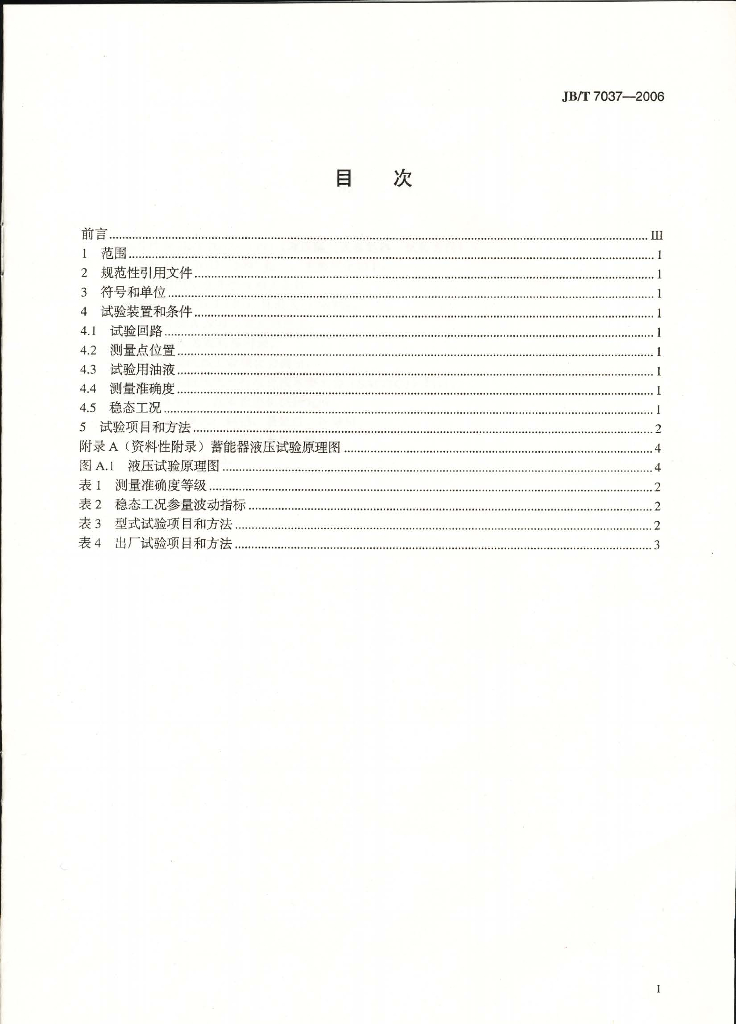 JB/T 7037—2006

目　次

前言 III
1 范围 1
2 规范性引用文件 1
3 符号和单位 1
4 试验装置和条件 1
4.1 试验回路 1
4.2 测量点位置 1
4.3 试验用油液 1
4.4 测量准确度 1
4.5 稳态工况 1
5 试验项目和方法 2
附录A（资料性附录）蓄能器液压试验原理图 4
图A.1 液压试验原理图 4
表1 测量准确度等级 2
表2 稳态工况参量波动指标 2
表3 型式试验项目和方法 2
表4 出厂试验项目和方法 3

I